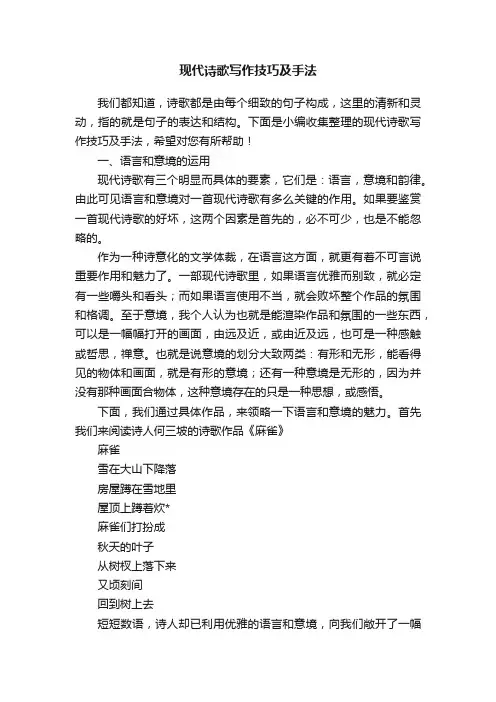 现代诗歌写作技巧及手法

我们都知道，诗歌都是由每个细致的句子构成，这里的清新和灵动，指的就是句子的表达和结构。下面是小编收集整理的现代诗歌写作技巧及手法，希望对您有所帮助！

一、语言和意境的运用

现代诗歌有三个明显而具体的要素，它们是：语言，意境和韵律。由此可见语言和意境对一首现代诗歌有多么关键的作用。如果要鉴赏一首现代诗歌的好坏，这两个因素是首先的，必不可少，也是不能忽略的。

作为一种诗意化的文学体裁，在语言这方面，就更有着不可言说重要作用和魅力了。一部现代诗歌里，如果语言优雅而别致，就必定有一些嚼头和看头；而如果语言使用不当，就会败坏整个作品的氛围和格调。至于意境，我个人认为也就是能渲染作品和氛围的一些东西，可以是一幅幅打开的画面，由远及近，或由近及远，也可是一种感触或哲思，禅意。也就是说意境的划分大致两类：有形和无形，能看得见的物体和画面，就是有形的意境；还有一种意境是无形的，因为并没有那种画面合物体，这种意境存在的只是一种思想，或感悟。

下面，我们通过具体作品，来领略一下语言和意境的魅力。首先我们来阅读诗人何三坡的诗歌作品《麻雀》

麻雀

雪在大山下降落

房屋蹲在雪地里

屋顶上蹲着炊*

麻雀们打扮成

秋天的叶子

从树杈上落下来

又顷刻间

回到树上去

短短数语，诗人却已利用优雅的语言和意境，向我们敞开了一幅